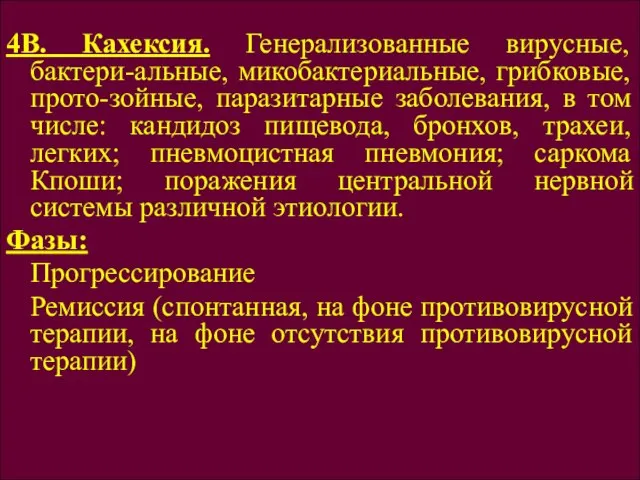 4В. Кахексия. Генерализованные вирусные, бактери-альные, микобактериальные, грибковые, прото-зойные, паразитарные заболевания, в том числе: кандидоз пищевода, бронхов, трахеи, легких; пневмоцистная пневмония; саркома Кпоши; поражения центральной нервной системы различной этиологии.

Фазы:

Прогрессирование

Ремиссия (спонтанная, на фоне противовирусной терапии, на фоне отсутствия противовирусной терапии)